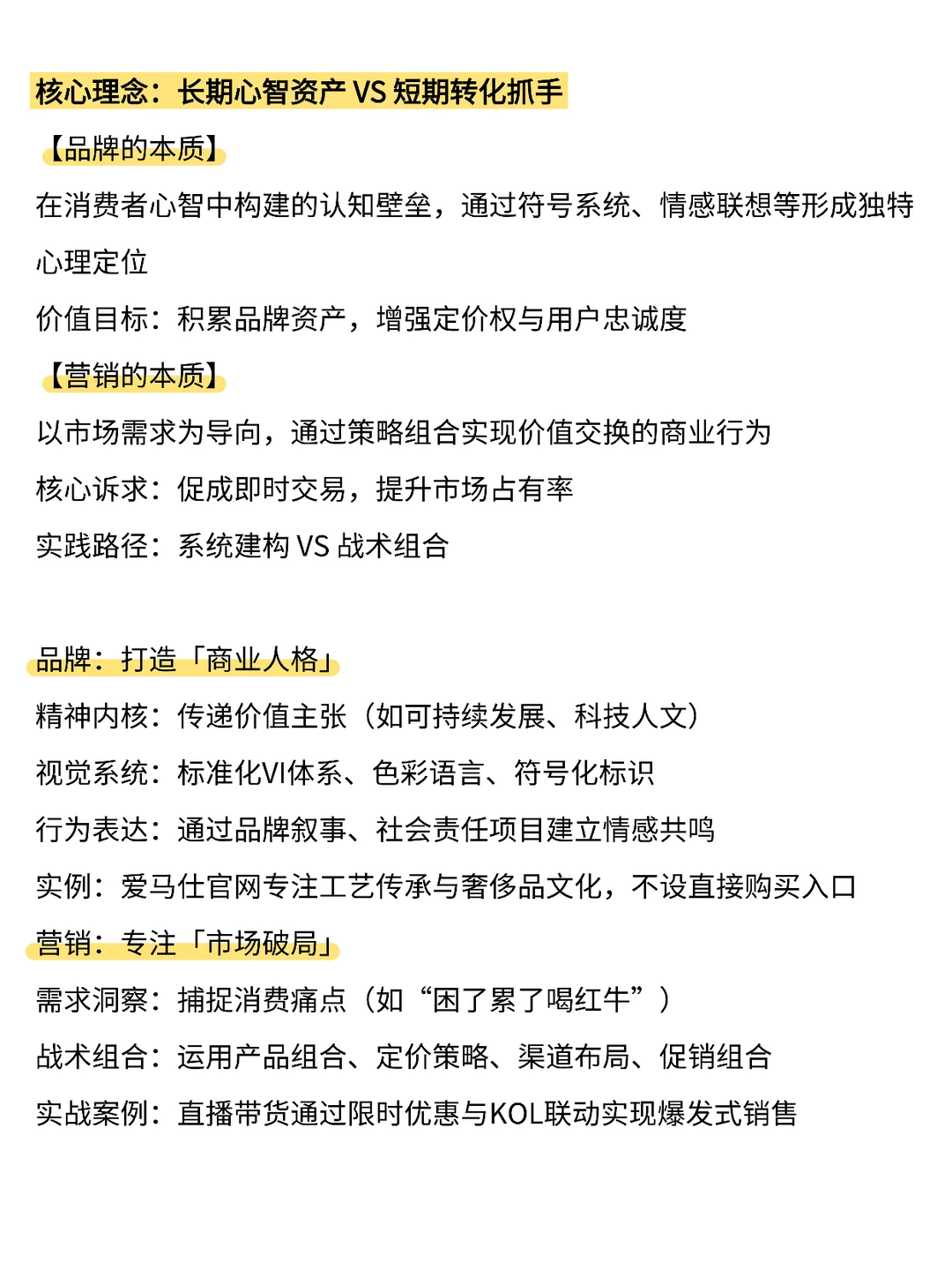 核心理念：长期心智资产 VS 短期转化抓手

【品牌的本质】

在消费者心智中构建的认知壁垒，通过符号系统、情感联想等形成独特心理定位

价值目标：积累品牌资产，增强定价权与用户忠诚度

【营销的本质】

以市场需求为导向，通过策略组合实现价值交换的商业行为

核心诉求：促成即时交易，提升市场占有率

实践路径：系统建构 VS 战术组合

品牌：打造「商业人格」

精神内核：传递价值主张（如可持续发展、科技人文）

视觉系统：标准化VI体系、色彩语言、符号化标识

行为表达：通过品牌叙事、社会责任项目建立情感共鸣

实例：爱马仕官网专注工艺传承与奢侈品文化，不设直接购买入口

营销：专注「市场破局」

需求洞察：捕捉消费痛点（如“困了累了喝红牛”）

战术组合：运用产品组合、定价策略、渠道布局、促销组合

实战案例：直播带货通过限时优惠与KOL联动实现爆发式销售